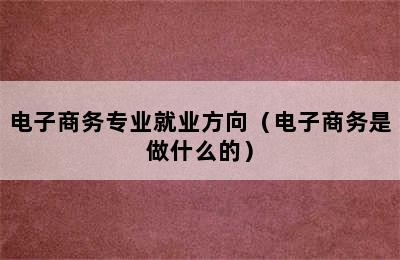 电子商务专业就业方向（电子商务是做什么的）